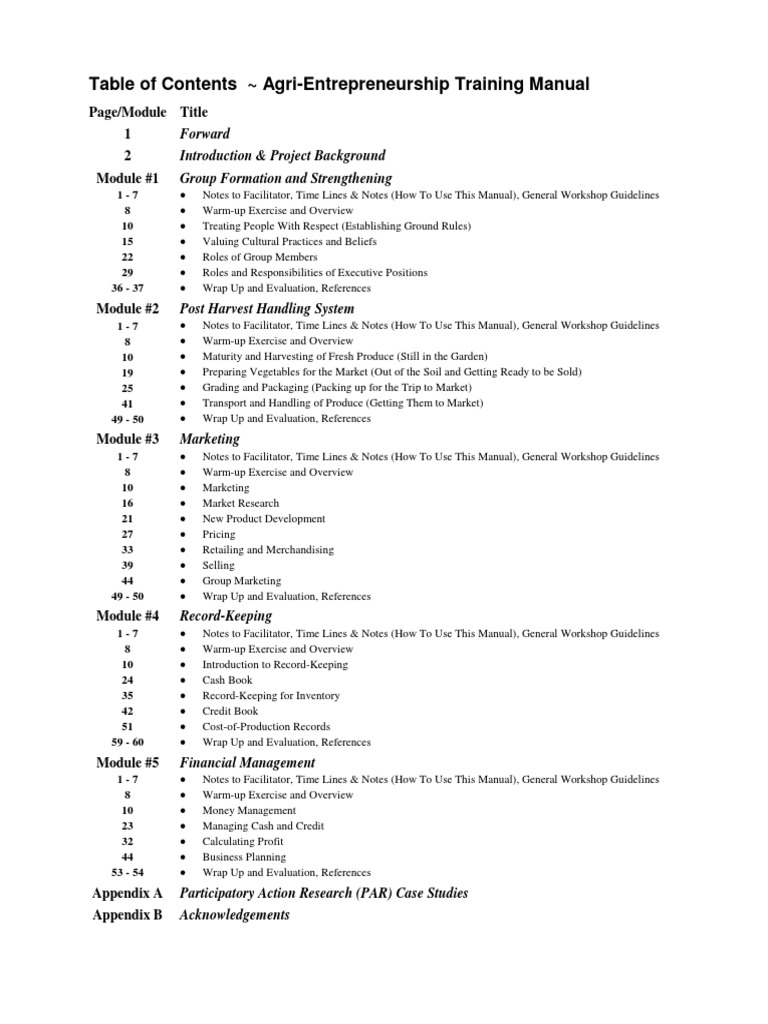 Table of Contents ~ Agri-Entrepreneurship Training Manual

| Page/Module | Title |
|---|---|
| 1 | Forward |
| 2 | Introduction & Project Background |
| Module #1 | Group Formation and Strengthening |
| 1 - 7 | • Notes to Facilitator, Time Lines & Notes (How To Use This Manual), General Workshop Guidelines |
| 8 | • Warm-up Exercise and Overview |
| 10 | • Treating People With Respect (Establishing Ground Rules) |
| 15 | • Valuing Cultural Practices and Beliefs |
| 22 | • Roles of Group Members |
| 29 | • Roles and Responsibilities of Executive Positions |
| 36 - 37 | • Wrap Up and Evaluation, References |
| Module #2 | Post Harvest Handling System |
| 1 - 7 | • Notes to Facilitator, Time Lines & Notes (How To Use This Manual), General Workshop Guidelines |
| 8 | • Warm-up Exercise and Overview |
| 10 | • Maturity and Harvesting of Fresh Produce (Still in the Garden) |
| 19 | • Preparing Vegetables for the Market (Out of the Soil and Getting Ready to be Sold) |
| 25 | • Grading and Packaging (Packing up for the Trip to Market) |
| 41 | • Transport and Handling of Produce (Getting Them to Market) |
| 49 - 50 | • Wrap Up and Evaluation, References |
| Module #3 | Marketing |
| 1 - 7 | • Notes to Facilitator, Time Lines & Notes (How To Use This Manual), General Workshop Guidelines |
| 8 | • Warm-up Exercise and Overview |
| 10 | • Marketing |
| 16 | • Market Research |
| 21 | • New Product Development |
| 27 | • Pricing |
| 33 | • Retailing and Merchandising |
| 39 | • Selling |
| 44 | • Group Marketing |
| 49 - 50 | • Wrap Up and Evaluation, References |
| Module #4 | Record-Keeping |
| 1 - 7 | • Notes to Facilitator, Time Lines & Notes (How To Use This Manual), General Workshop Guidelines |
| 8 | • Warm-up Exercise and Overview |
| 10 | • Introduction to Record-Keeping |
| 24 | • Cash Book |
| 35 | • Record-Keeping for Inventory |
| 42 | • Credit Book |
| 51 | • Cost-of-Production Records |
| 59 - 60 | • Wrap Up and Evaluation, References |
| Module #5 | Financial Management |
| 1 - 7 | • Notes to Facilitator, Time Lines & Notes (How To Use This Manual), General Workshop Guidelines |
| 8 | • Warm-up Exercise and Overview |
| 10 | • Money Management |
| 23 | • Managing Cash and Credit |
| 32 | • Calculating Profit |
| 44 | • Business Planning |
| 53 - 54 | • Wrap Up and Evaluation, References |
| Appendix A | Participatory Action Research (PAR) Case Studies |
| Appendix B | Acknowledgements |